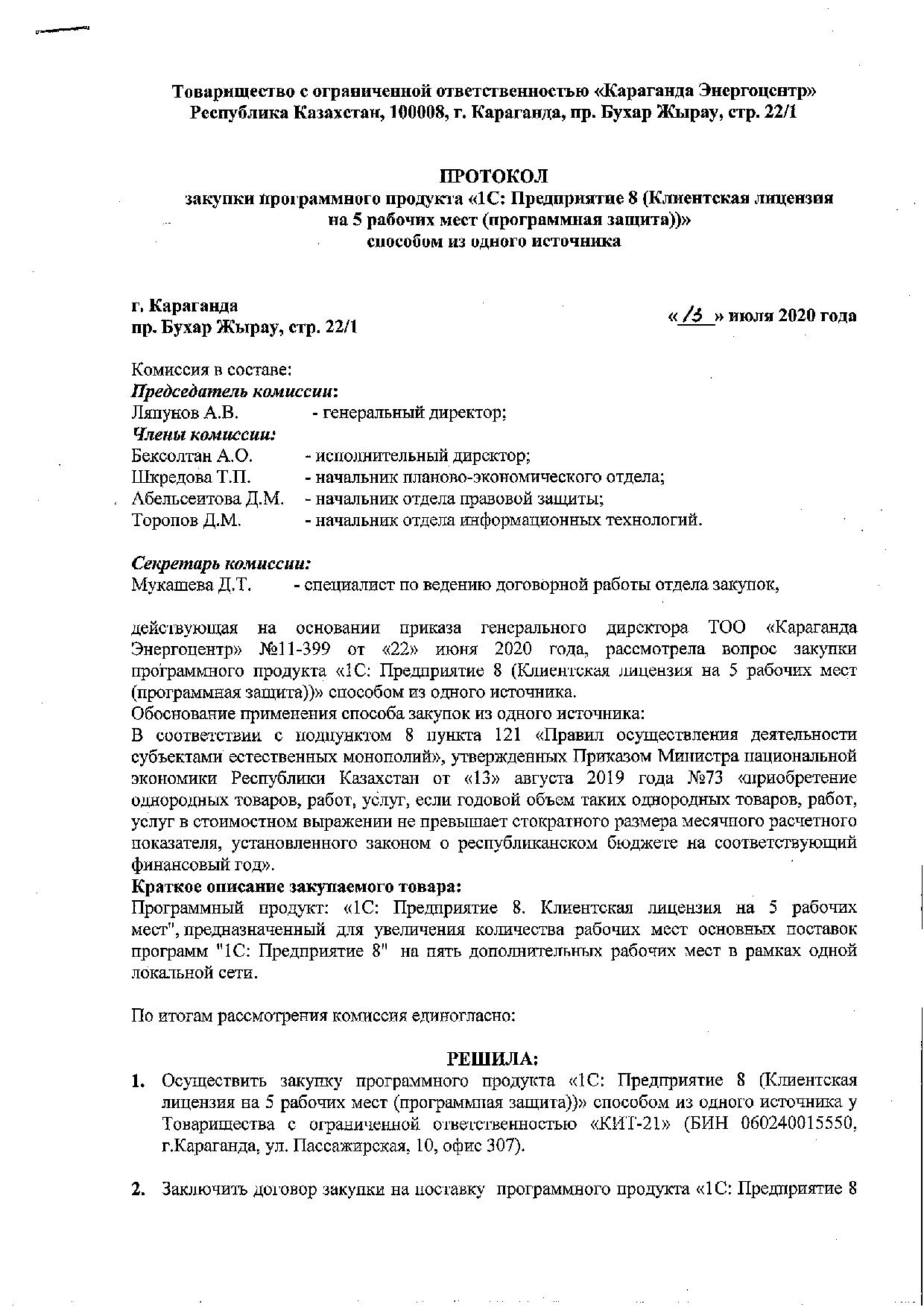 Товарищество с ограниченной ответственностью «Караганда Энергоцентр»
Республика Казахстан, 100008, г. Караганда, пр. Бухар Жырау, стр. 22/1

ПРОТОКОЛ
закупки программного продукта «1С: Предприятие 8 (Клиентская лицензия на 5 рабочих мест (программная защита))»
способом из одного источника

г. Караганда
пр. Бухар Жырау, стр. 22/1

«13» июля 2020 года

Комиссия в составе:
Председатель комиссии:
Ляпунов А.В. - генеральный директор;
Члены комиссии:
Бексолтан А.О. - исполнительный директор;
Шкредова Т.П. - начальник планово-экономического отдела;
Абельсеитова Д.М. - начальник отдела правовой защиты;
Торопов Д.М. - начальник отдела информационных технологий.

Секретарь комиссии:
Мукашева Д.Т. - специалист по ведению договорной работы отдела закупок,

действующая на основании приказа генерального директора ТОО «Караганда Энергоцентр» №11-399 от «22» июня 2020 года, рассмотрела вопрос закупки программного продукта «1С: Предприятие 8 (Клиентская лицензия на 5 рабочих мест (программная защита))» способом из одного источника.
Обоснование применения способа закупок из одного источника:
В соответствии с подпунктом 8 пункта 121 «Правил осуществления деятельности субъектами естественных монополий», утвержденных Приказом Министра национальной экономики Республики Казахстан от «13» августа 2019 года №73 «приобретение однородных товаров, работ, услуг, если годовой объем таких однородных товаров, работ, услуг в стоимостном выражении не превышает стократного размера месячного расчетного показателя, установленного законом о республиканском бюджете на соответствующий финансовый год».
Краткое описание закупаемого товара:
Программный продукт: «1С: Предприятие 8. Клиентская лицензия на 5 рабочих мест", предназначенный для увеличения количества рабочих мест основных поставок программ "1С: Предприятие 8" на пять дополнительных рабочих мест в рамках одной локальной сети.

По итогам рассмотрения комиссия единогласно:

РЕШИЛА:
1. Осуществить закупку программного продукта «1С: Предприятие 8 (Клиентская лицензия на 5 рабочих мест (программная защита))» способом из одного источника у Товарищества с ограниченной ответственностью «КИТ-21» (БИН 060240015550, г.Караганда, ул. Пассажирская, 10, офис 307).

2. Заключить договор закупки на поставку программного продукта «1С: Предприятие 8